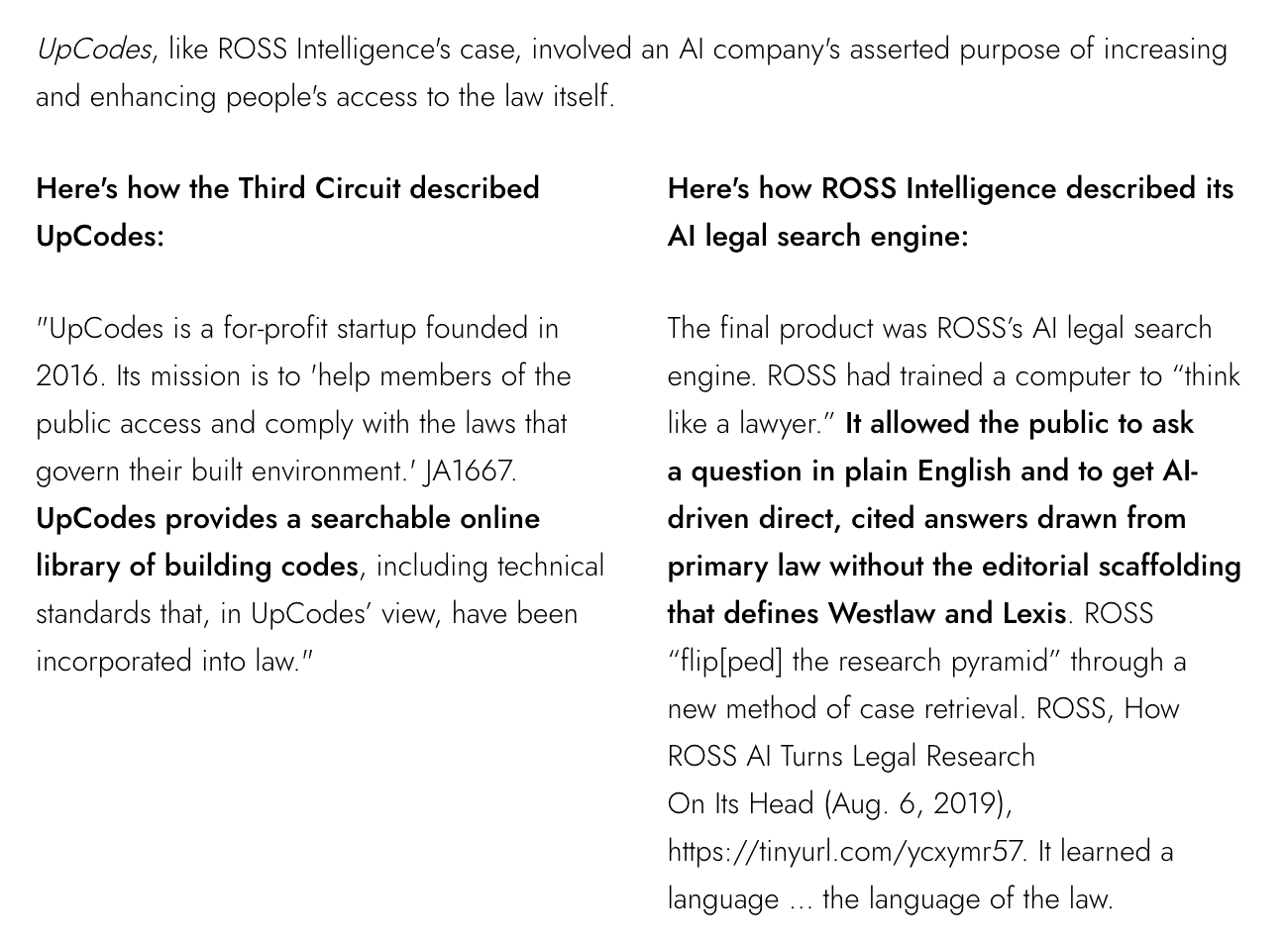 UpCodes, like ROSS Intelligence's case, involved an AI company's asserted purpose of increasing and enhancing people's access to the law itself.

Here's how the Third Circuit described UpCodes:

"UpCodes is a for-profit startup founded in 2016. Its mission is to 'help members of the public access and comply with the laws that govern their built environment.' JA1667. UpCodes provides a searchable online library of building codes, including technical standards that, in UpCodes' view, have been incorporated into law."

Here's how ROSS Intelligence described its AI legal search engine:

The final product was ROSS's AI legal search engine. ROSS had trained a computer to "think like a lawyer." It allowed the public to ask a question in plain English and to get AI-driven direct, cited answers drawn from primary law without the editorial scaffolding that defines Westlaw and Lexis. ROSS "flip[ped] the research pyramid" through a new method of case retrieval. ROSS, How ROSS AI Turns Legal Research On Its Head (Aug. 6, 2019), https://tinyurl.com/ycxymr57. It learned a language … the language of the law.